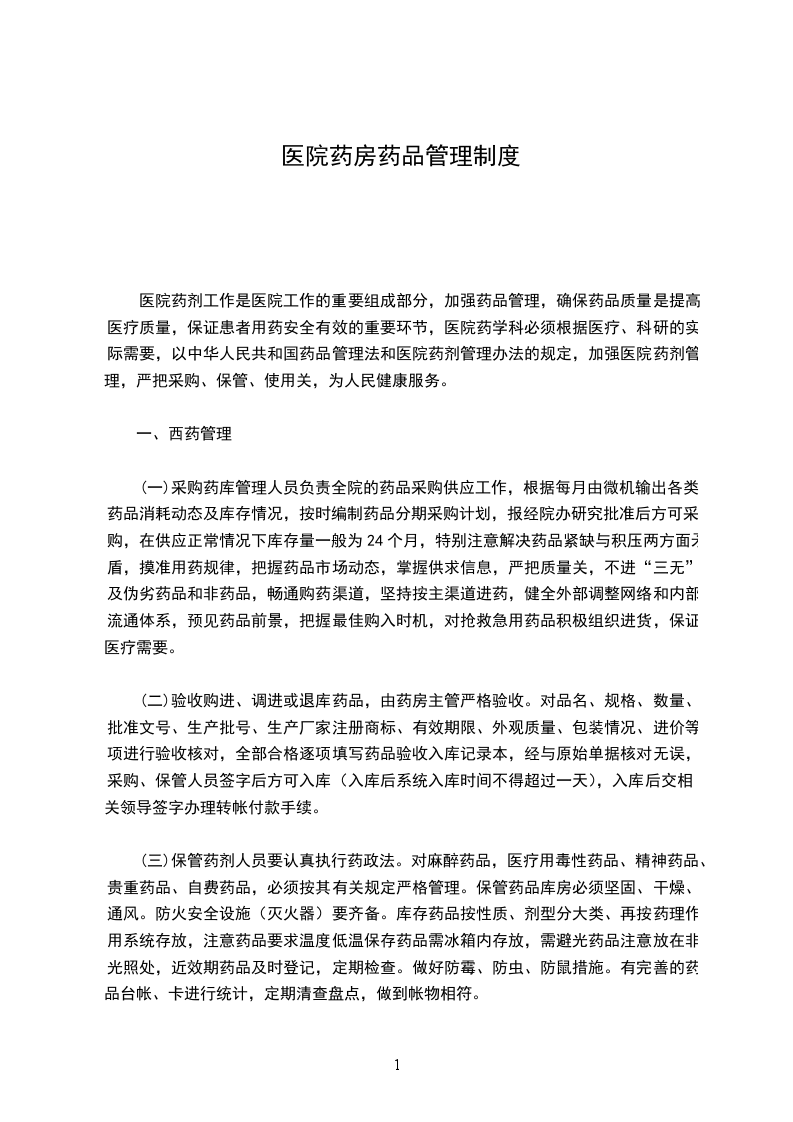 医院药房药品管理制度

医院药剂工作是医院工作的重要组成部分，加强药品管理，确保药品质量是提高医疗质量，保证患者用药安全有效的重要环节，医院药学科必须根据医疗、科研的实际需要，以中华人民共和国药品管理法和医院药剂管理办法的规定，加强医院药剂管理，严把采购、保管、使用关，为人民健康服务。

一、西药管理

(一)采购药库管理人员负责全院的药品采购供应工作，根据每月由微机输出各类药品消耗动态及库存情况，按时编制药品分期采购计划，报经院办研究批准后方可采购，在供应正常情况下库存量一般为 24 个月，特别注意解决药品紧缺与积压两方面矛盾，摸准用药规律，把握药品市场动态，掌握供求信息，严把质量关，不进“三无”及伪劣药品和非药品，畅通购药渠道，坚持按主渠道进药，健全外部调整网络和内部流通体系，预见药品前景，把握最佳购入时机，对抢救急用药品积极组织进货，保证医疗需要。

(二)验收购进、调进或退库药品，由药房主管严格验收。对品名、规格、数量、批准文号、生产批号、生产厂家注册商标、有效期限、外观质量、包装情况、进价等项进行验收核对，全部合格逐项填写药品验收入库记录本，经与原始单据核对无误，采购、保管人员签字后方可入库（入库后系统入库时间不得超过一天），入库后交相关领导签字办理转帐付款手续。

(三)保管药剂人员要认真执行药政法。对麻醉药品，医疗用毒性药品、精神药品、贵重药品、自费药品，必须按其有关规定严格管理。保管药品库房必须坚固、干燥、通风。防火安全设施（灭火器）要齐备。库存药品按性质、剂型分大类、再按药理作用系统存放，注意药品要求温度低温保存药品需冰箱内存放，需避光药品注意放在非光照处，近效期药品及时登记，定期检查。做好防霉、防虫、防鼠措施。有完善的药品台帐、卡进行统计，定期清查盘点，做到帐物相符。

1